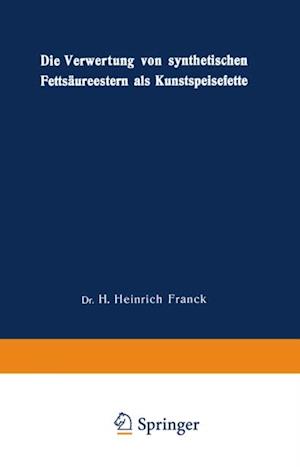 Die Verwertung von synthetischen Fettsäureestern als Kunstspeisefette

Dr. H. Heinrich Franck

Springer